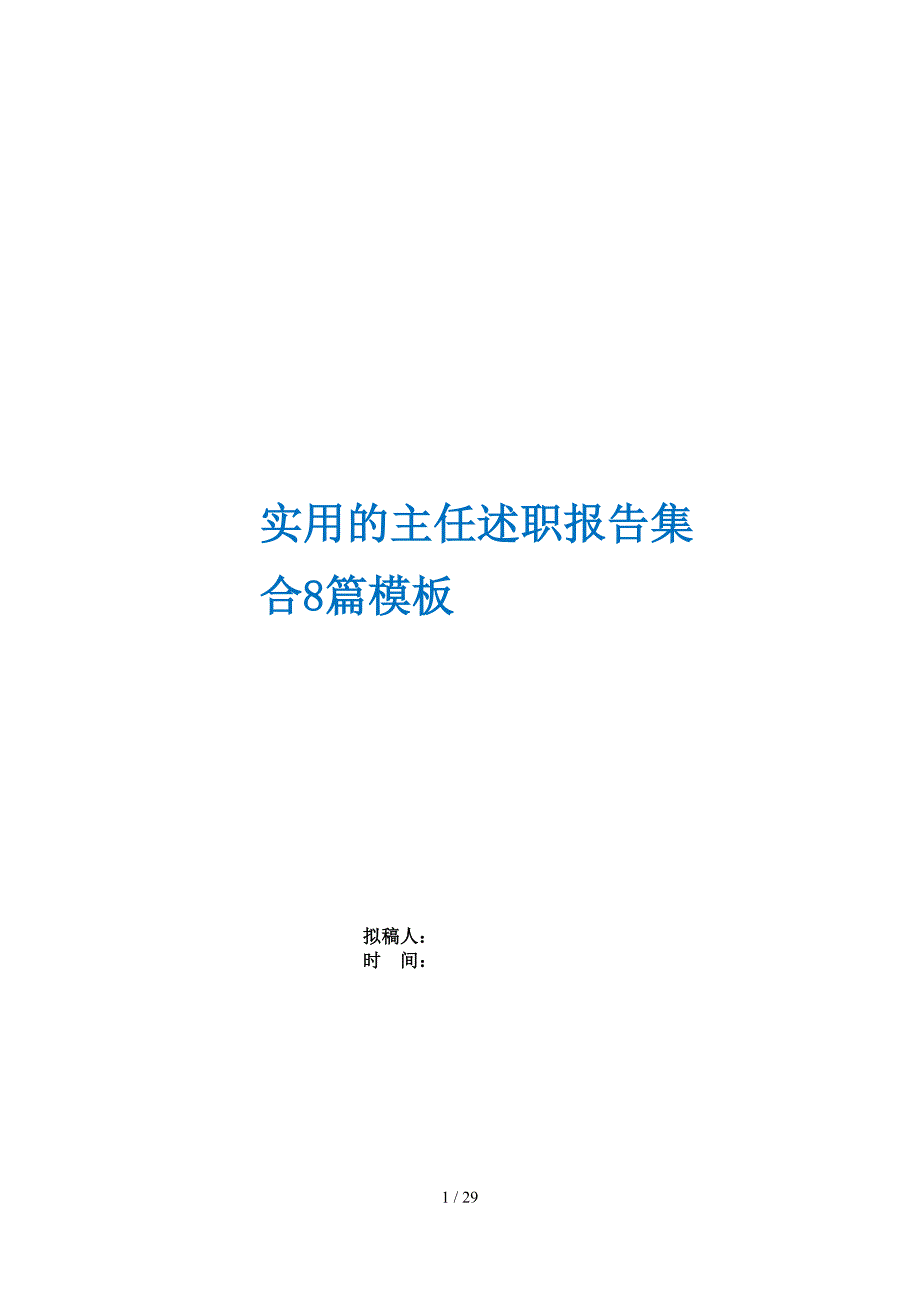 实用的主任述职报告集合8篇模板

拟稿人：
时　间：

1 / 29